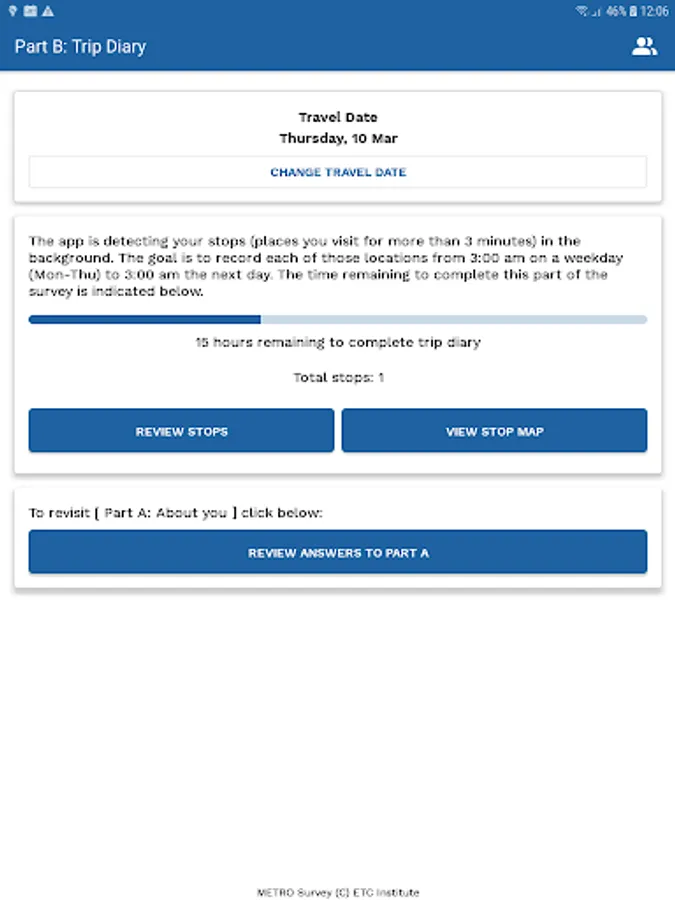 46% 12:06

Part B: Trip Diary

Travel Date
Thursday, 10 Mar

CHANGE TRAVEL DATE

The app is detecting your stops (places you visit for more than 3 minutes) in the background. The goal is to record each of those locations from 3:00 am on a weekday (Mon-Thu) to 3:00 am the next day. The time remaining to complete this part of the survey is indicated below.

15 hours remaining to complete trip diary

Total stops: 1

REVIEW STOPS

VIEW STOP MAP

To revisit [ Part A: About you ] click below:

REVIEW ANSWERS TO PART A

METRO Survey (C) ETC Institute